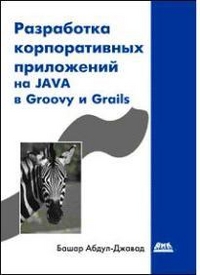 Разработка корпоративных приложений на JAVA в Groovy и Grails

Башар Абдул-Джавад

ДМК